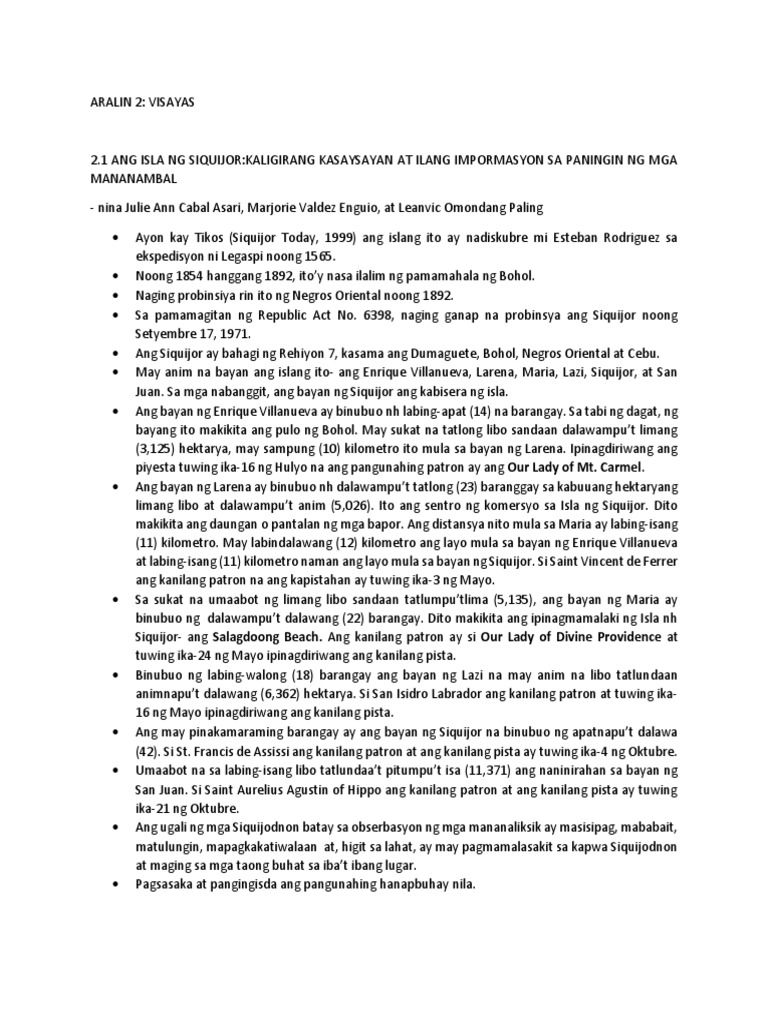 ARALIN 2: VISAYAS

2.1 ANG ISLA NG SIQUIJOR:KALIGIRANG KASAYSAYAN AT ILANG IMPORMASYON SA PANINGIN NG MGA MANANAMBAL

- nina Julie Ann Cabal Asari, Marjorie Valdez Enguio, at Leanvic Omondang Paling

• Ayon kay Tikos (Siquijor Today, 1999) ang islang ito ay nadiskubre mi Esteban Rodriguez sa ekspedisyon ni Legaspi noong 1565.
• Noong 1854 hanggang 1892, ito'y nasa ilalim ng pamamahala ng Bohol.
• Naging probinsiya rin ito ng Negros Oriental noong 1892.
• Sa pamamagitan ng Republic Act No. 6398, naging ganap na probinsya ang Siquijor noong Setyembre 17, 1971.
• Ang Siquijor ay bahagi ng Rehiyon 7, kasama ang Dumaguete, Bohol, Negros Oriental at Cebu.
• May anim na bayan ang islang ito- ang Enrique Villanueva, Larena, Maria, Lazi, Siquijor, at San Juan. Sa mga nabanggit, ang bayan ng Siquijor ang kabisera ng isla.
• Ang bayan ng Enrique Villanueva ay binubuo nh labing-apat (14) na barangay. Sa tabi ng dagat, ng bayang ito makikita ang pulo ng Bohol. May sukat na tatlong libo sandaan dalawampu't limang (3,125) hektarya, may sampung (10) kilometro ito mula sa bayan ng Larena. Ipinagdiriwang ang piyesta tuwing ika-16 ng Hulyo na ang pangunahing patron ay ang Our Lady of Mt. Carmel.
• Ang bayan ng Larena ay binubuo nh dalawampu't tatlong (23) baranggay sa kabuuang hektaryang limang libo at dalawampu't anim (5,026). Ito ang sentro ng komersyo sa Isla ng Siquijor. Dito makikita ang daungan o pantalan ng mga bapor. Ang distansya nito mula sa Maria ay labing-isang (11) kilometro. May labindalawang (12) kilometro ang layo mula sa bayan ng Enrique Villanueva at labing-isang (11) kilometro naman ang layo mula sa bayan ng Siquijor. Si Saint Vincent de Ferrer ang kanilang patron na ang kapistahan ay tuwing ika-3 ng Mayo.
• Sa sukat na umaabot ng limang libo sandaan tatlumpu'tlima (5,135), ang bayan ng Maria ay binubuo ng dalawampu't dalawang (22) barangay. Dito makikita ang ipinagmamalaki ng Isla nh Siquijor- ang Salagdoong Beach. Ang kanilang patron ay si Our Lady of Divine Providence at tuwing ika-24 ng Mayo ipinagdiriwang ang kanilang pista.
• Binubuo ng labing-walong (18) barangay ang bayan ng Lazi na may anim na libo tatlundaan animnapu't dalawang (6,362) hektarya. Si San Isidro Labrador ang kanilang patron at tuwing ika-16 ng Mayo ipinagdiriwang ang kanilang pista.
• Ang may pinakamaraming barangay ay ang bayan ng Siquijor na binubuo ng apatnapu't dalawa (42). Si St. Francis de Assissi ang kanilang patron at ang kanilang pista ay tuwing ika-4 ng Oktubre.
• Umaabot na sa labing-isang libo tatlundaa't pitumpu't isa (11,371) ang naninirahan sa bayan ng San Juan. Si Saint Aurelius Agustin of Hippo ang kanilang patron at ang kanilang pista ay tuwing ika-21 ng Oktubre.
• Ang ugali ng mga Siquijodnon batay sa obserbasyon ng mga mananaliksik ay masisipag, mababait, matulungin, mapagkakatiwalaan at, higit sa lahat, ay may pagmamalasakit sa kapwa Siquijodnon at maging sa mga taong buhat sa iba't ibang lugar.
• Pagsasaka at pangingisda ang pangunahing hanapbuhay nila.